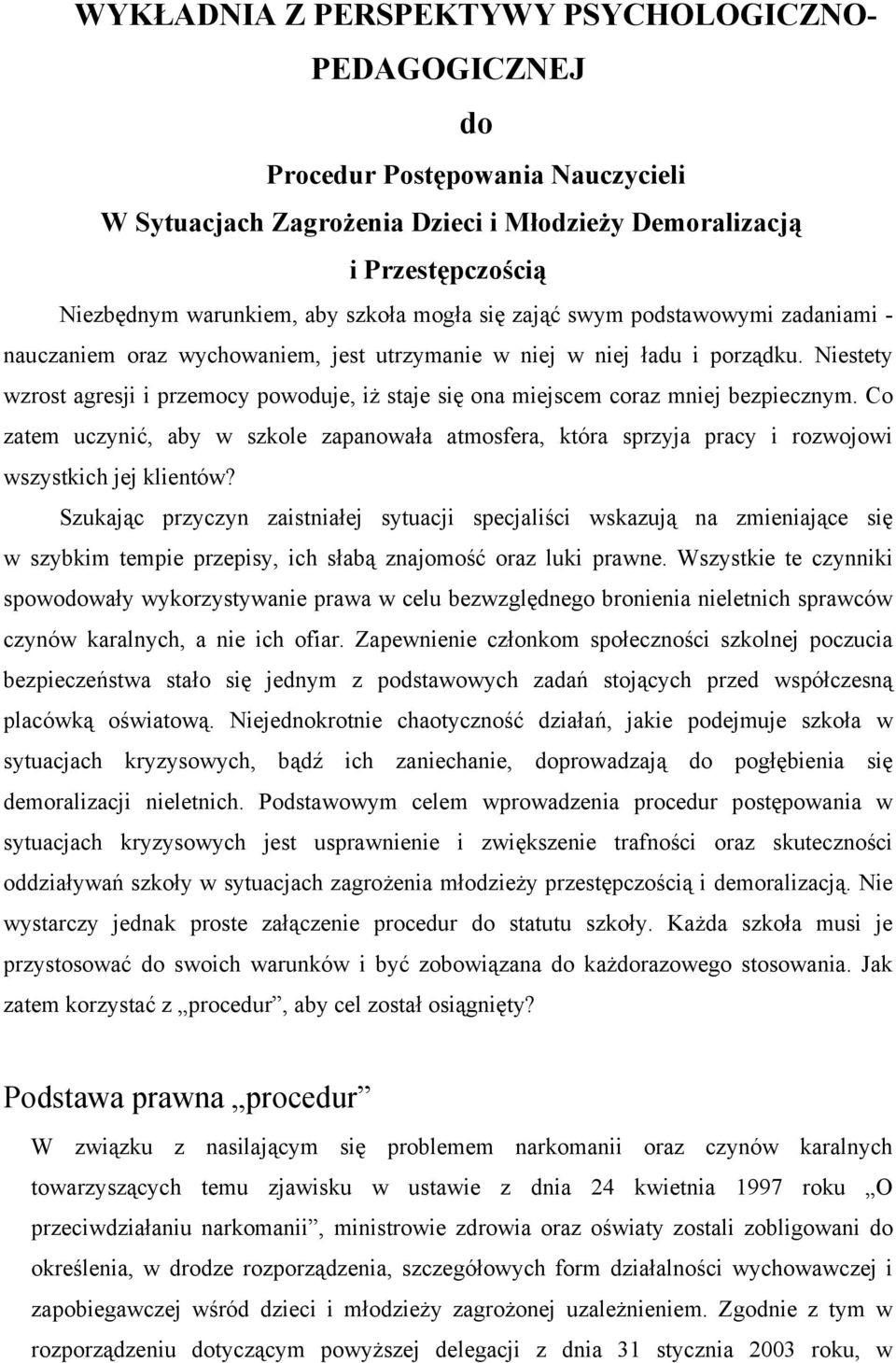 WYKŁADNIA Z PERSPEKTYWY PSYCHOLOGICZNO-PEDAGOGICZNEJ

do

Procedur Postępowania Nauczycieli

W Sytuacjach Zagrożenia Dzieci i Młodzieży Demoralizacją

i Przestępczością

Niezbędnym warunkiem, aby szkoła mogła się zająć swym podstawowymi zadaniami - nauczaniem oraz wychowaniem, jest utrzymanie w niej w niej ładu i porządku. Niestety wzrost agresji i przemocy powoduje, iż staje się ona miejscem coraz mniej bezpiecznym. Co zatem uczynić, aby w szkole zapanowała atmosfera, która sprzyja pracy i rozwojowi wszystkich jej klientów?

Szukając przyczyn zaistniałej sytuacji specjaliści wskazują na zmieniające się w szybkim tempie przepisy, ich słabą znajomość oraz luki prawne. Wszystkie te czynniki spowodowały wykorzystywanie prawa w celu bezwzględnego bronienia nieletnich sprawców czynów karalnych, a nie ich ofiar. Zapewnienie członkom społeczności szkolnej poczucia bezpieczeństwa stało się jednym z podstawowych zadań stojących przed współczesną placówką oświatową. Niejednokrotnie chaotyczność działań, jakie podejmuje szkoła w sytuacjach kryzysowych, bądź ich zaniechanie, doprowadzają do pogłębienia się demoralizacji nieletnich. Podstawowym celem wprowadzenia procedur postępowania w sytuacjach kryzysowych jest usprawnienie i zwiększenie trafności oraz skuteczności oddziaływań szkoły w sytuacjach zagrożenia młodzieży przestępczością i demoralizacją. Nie wystarczy jednak proste załączenie procedur do statutu szkoły. Każda szkoła musi je przystosować do swoich warunków i być zobowiązana do każdorazowego stosowania. Jak zatem korzystać z „procedur”, aby cel został osiągnięty?

Podstawa prawna „procedur”

W związku z nasilającym się problemem narkomanii oraz czynów karalnych towarzyszących temu zjawisku w ustawie z dnia 24 kwietnia 1997 roku „O przeciwdziałaniu narkomanii”, ministrowie zdrowia oraz oświaty zostali zobligowani do określenia, w drodze rozporządzenia, szczegółowych form działalności wychowawczej i zapobiegawczej wśród dzieci i młodzieży zagrożonej uzależnieniem. Zgodnie z tym w rozporządzeniu dotyczącym powyższej delegacji z dnia 31 stycznia 2003 roku, w